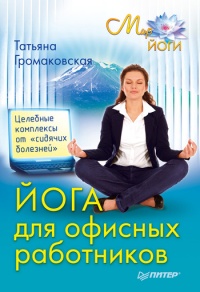 Мир йоги

Татьяна Громаковская

Целебные комплексы от «сидячих болезней»

ЙОГА для офисных работников

ПИТЕР